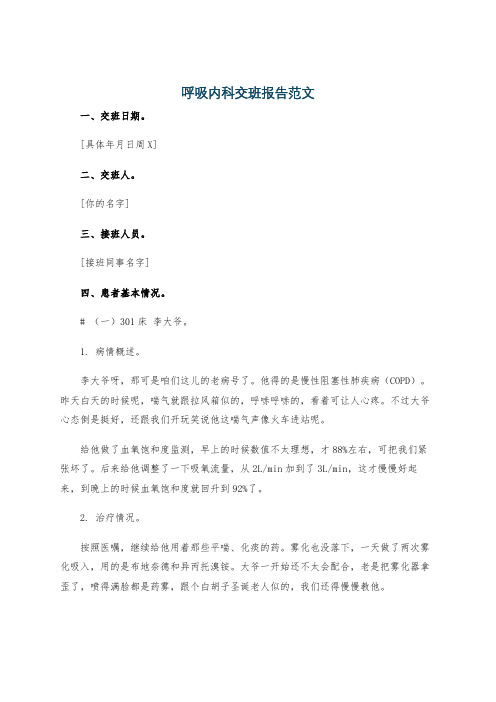 呼吸内科交班报告范文

一、交班日期。

[具体年月日周X]

二、交班人。

[你的名字]

三、接班人员。

[接班同事名字]

四、患者基本情况。

# （一）301床 李大爷。

1. 病情概述。

李大爷呀，那可是咱们这儿的老病号了。他得的是慢性阻塞性肺疾病（COPD）。昨天白天的时候呢，喘气就跟拉风箱似的，呼哧呼哧的，看着可让人心疼。不过大爷心态倒是挺好，还跟我们开玩笑说他这喘气声像火车进站呢。

给他做了血氧饱和度监测，早上的时候数值不太理想，才88%左右，可把我们紧张坏了。后来给他调整了一下吸氧流量，从2L/min加到了3L/min，这才慢慢好起来，到晚上的时候血氧饱和度就回升到92%了。

2. 治疗情况。

按照医嘱，继续给他用着那些平喘、化痰的药。雾化也没落下，一天做了两次雾化吸入，用的是布地奈德和异丙托溴铵。大爷一开始还不太会配合，老是把雾化器拿歪了，喷得满脸都是药雾，跟个白胡子圣诞老人似的，我们还得慢慢教他。